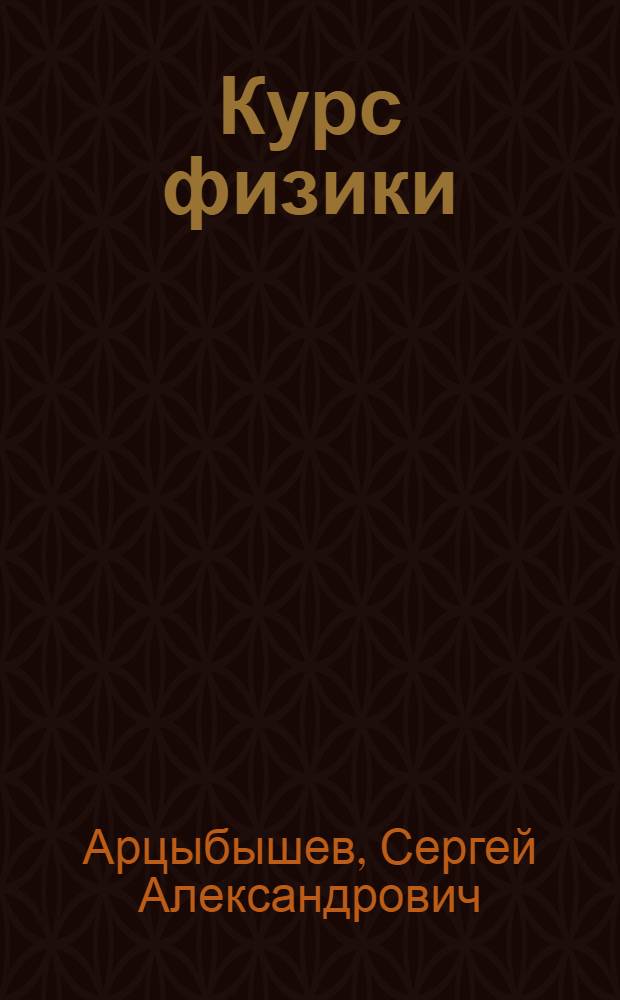 Курс физики

Арцыбышев, Сергей Александрович